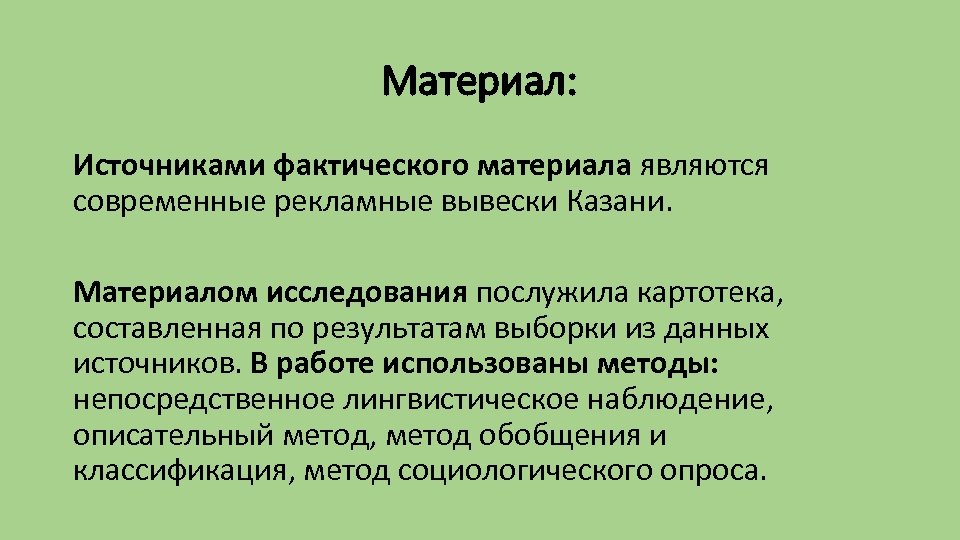 Материал:

Источниками фактического материала являются современные рекламные вывески Казани.

Материалом исследования послужила картотека, составленная по результатам выборки из данных источников. В работе использованы методы: непосредственное лингвистическое наблюдение, описательный метод, метод обобщения и классификация, метод социологического опроса.